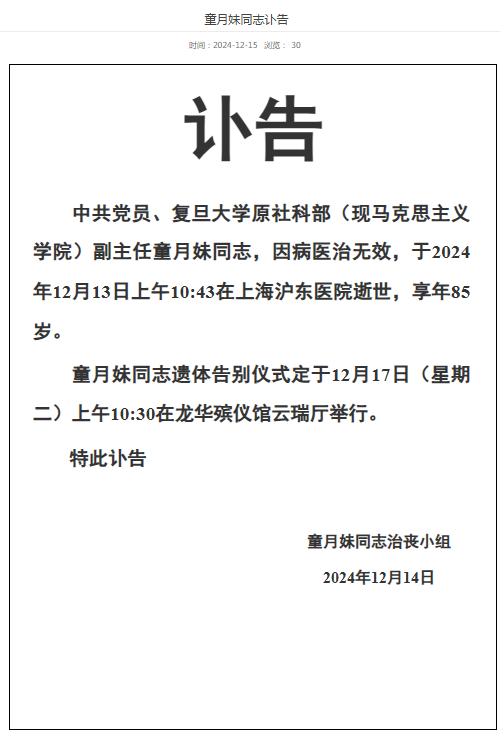 童月妹同志讣告

时间：2024-12-15 浏览： 30

讣告

中共党员、复旦大学原社科部（现马克思主义学院）副主任童月妹同志，因病医治无效，于2024年12月13日上午10:43在上海沪东医院逝世，享年85岁。

童月妹同志遗体告别仪式定于12月17日（星期二）上午10:30在龙华殡仪馆云瑞厅举行。

特此讣告

童月妹同志治丧小组

2024年12月14日